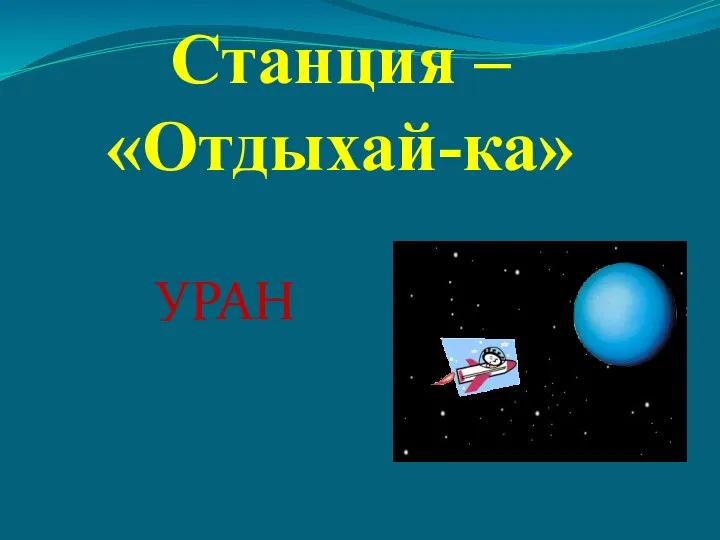 Станция –
«Отдыхай-ка»

УРАН